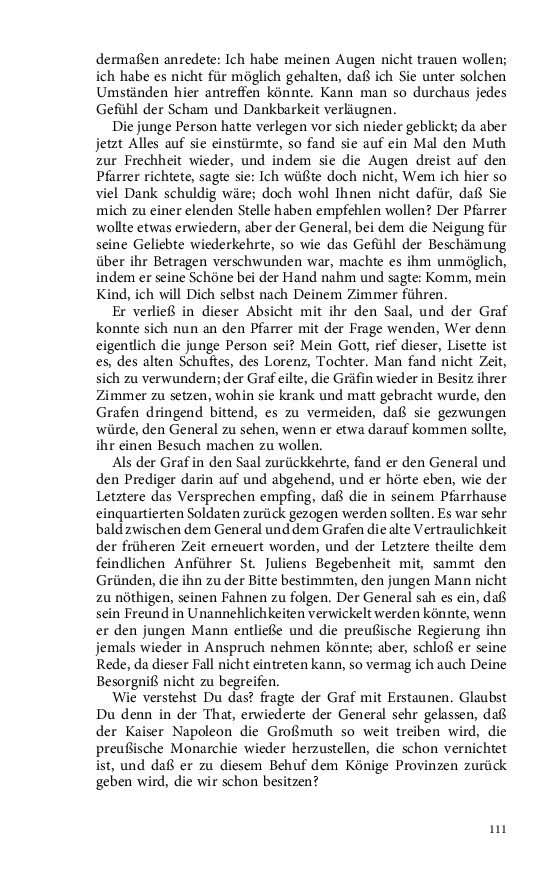 dermaßen anredete: Ich habe meinen Augen nicht trauen wollen; ich habe es nicht für möglich gehalten, daß ich Sie unter solchen Umständen hier antreffen könnte. Kann man so durchaus jedes Gefühl der Scham und Dankbarkeit verläugnen.

Die junge Person hatte verlegen vor sich nieder geblickt; da aber jetzt Alles auf sie einstürmte, so fand sie auf ein Mal den Muth zur Frechheit wieder, und indem sie die Augen dreist auf den Pfarrer richtete, sagte sie: Ich wüßte doch nicht, Wem ich hier so viel Dank schuldig wäre; doch wohl Ihnen nicht dafür, daß Sie mich zu einer elenden Stelle haben empfehlen wollen? Der Pfarrer wollte etwas erwiedern, aber der General, bei dem die Neigung für seine Geliebte wiederkehrte, so wie das Gefühl der Beschämung über ihr Betragen verschwunden war, machte es ihm unmöglich, indem er seine Schöne bei der Hand nahm und sagte: Komm, mein Kind, ich will Dich selbst nach Deinem Zimmer führen.

Er verließ in dieser Absicht mit ihr den Saal, und der Graf konnte sich nun an den Pfarrer mit der Frage wenden, Wer denn eigentlich die junge Person sei? Mein Gott, rief dieser, Lisette ist es, des alten Schuftes, des Lorenz, Tochter. Man fand nicht Zeit, sich zu verwundern; der Graf eilte, die Gräfin wieder in Besitz ihrer Zimmer zu setzen, wohin sie krank und matt gebracht wurde, den Grafen dringend bittend, es zu vermeiden, daß sie gezwungen würde, den General zu sehen, wenn er etwa darauf kommen sollte, ihr einen Besuch machen zu wollen.

Als der Graf in den Saal zurückkehrte, fand er den General und den Prediger darin auf und abgehend, und er hörte eben, wie der Letztere das Versprechen empfing, daß die in seinem Pfarrhause einquartierten Soldaten zurück gezogen werden sollten. Es war sehr bald zwischen dem General und dem Grafen die alte Vertraulichkeit der früheren Zeit erneuert worden, und der Letztere theilte dem feindlichen Anführer St. Juliens Begebenheit mit, sammt den Gründen, die ihn zu der Bitte bestimmten, den jungen Mann nicht zu nöthigen, seinen Fahnen zu folgen. Der General sah es ein, daß sein Freund in Unannehlichkeiten verwickelt werden könnte, wenn er den jungen Mann entließe und die preußische Regierung ihn jemals wieder in Anspruch nehmen könnte; aber, schloß er seine Rede, da dieser Fall nicht eintreten kann, so vermag ich auch Deine Besorgniß nicht zu begreifen.

Wie verstehst Du das? fragte der Graf mit Erstaunen. Glaubst Du denn in der That, erwiederte der General sehr gelassen, daß der Kaiser Napoleon die Großmuth so weit treiben wird, die preußische Monarchie wieder herzustellen, die schon vernichtet ist, und daß er zu diesem Behuf dem Könige Provinzen zurück geben wird, die wir schon besitzen?

111